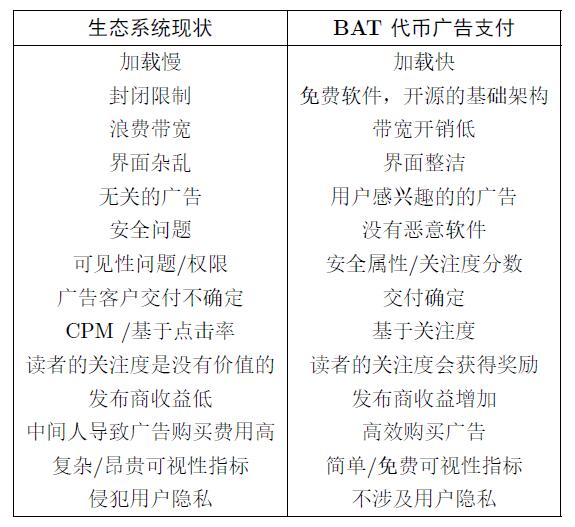 | 生态系统现状 | BAT 代币广告支付 |
|---|---|
| 加载慢 | 加载快 |
| 封闭限制 | 免费软件，开源的基础架构 |
| 浪费带宽 | 带宽开销低 |
| 界面杂乱 | 界面整洁 |
| 无关的广告 | 用户感兴趣的的广告 |
| 安全问题 | 没有恶意软件 |
| 可见性问题/权限 | 安全属性/关注度分数 |
| 广告客户交付不确定 | 交付确定 |
| CPM /基于点击率 | 基于关注度 |
| 读者的关注度是没有价值的 | 读者的关注度会获得奖励 |
| 发布商收益低 | 发布商收益增加 |
| 中间人导致广告购买费用高 | 高效购买广告 |
| 复杂/昂贵可视性指标 | 简单/免费可视性指标 |
| 侵犯用户隐私 | 不涉及用户隐私 |